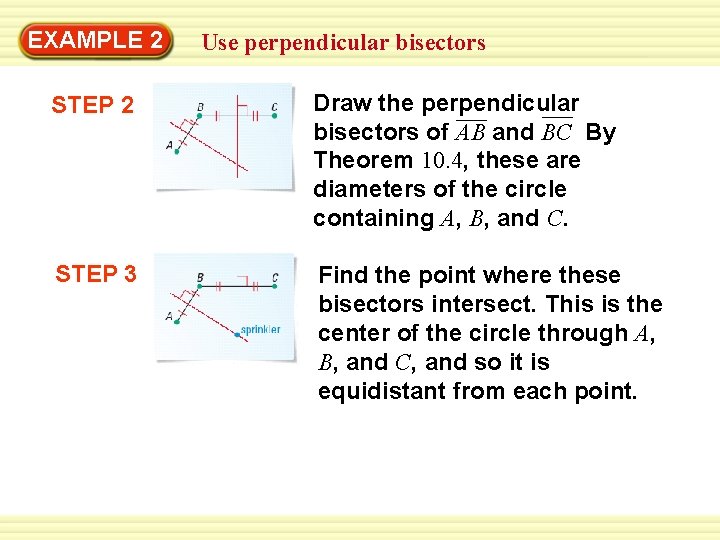 EXAMPLE 2 Use perpendicular bisectors

STEP 2

B C A

Draw the perpendicular bisectors of $\overline{AB}$ and $\overline{BC}$ By Theorem 10.4, these are diameters of the circle containing $A$, $B$, and $C$.

STEP 3

B C A sprinkler

Find the point where these bisectors intersect. This is the center of the circle through $A$, $B$, and $C$, and so it is equidistant from each point.